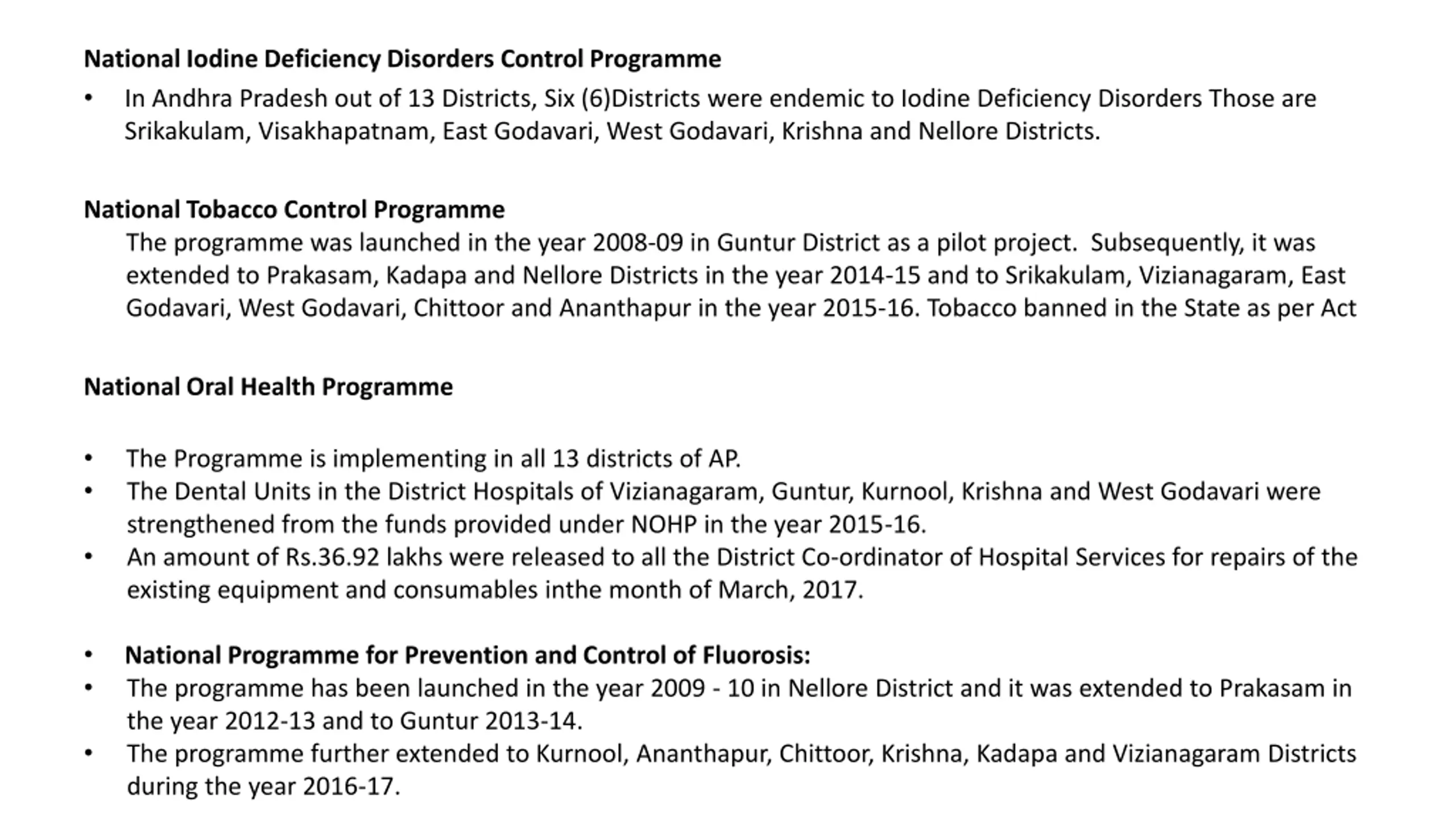 National Iodine Deficiency Disorders Control Programme

• In Andhra Pradesh out of 13 Districts, Six (6)Districts were endemic to Iodine Deficiency Disorders Those are Srikakulam, Visakhapatnam, East Godavari, West Godavari, Krishna and Nellore Districts.

National Tobacco Control Programme

The programme was launched in the year 2008-09 in Guntur District as a pilot project. Subsequently, it was extended to Prakasam, Kadapa and Nellore Districts in the year 2014-15 and to Srikakulam, Vizianagaram, East Godavari, West Godavari, Chittoor and Ananthapur in the year 2015-16. Tobacco banned in the State as per Act

National Oral Health Programme

• The Programme is implementing in all 13 districts of AP.
• The Dental Units in the District Hospitals of Vizianagaram, Guntur, Kurnool, Krishna and West Godavari were strengthened from the funds provided under NOHP in the year 2015-16.
• An amount of Rs.36.92 lakhs were released to all the District Co-ordinator of Hospital Services for repairs of the existing equipment and consumables inthe month of March, 2017.

• National Programme for Prevention and Control of Fluorosis:
• The programme has been launched in the year 2009 - 10 in Nellore District and it was extended to Prakasam in the year 2012-13 and to Guntur 2013-14.
• The programme further extended to Kurnool, Ananthapur, Chittoor, Krishna, Kadapa and Vizianagaram Districts during the year 2016-17.